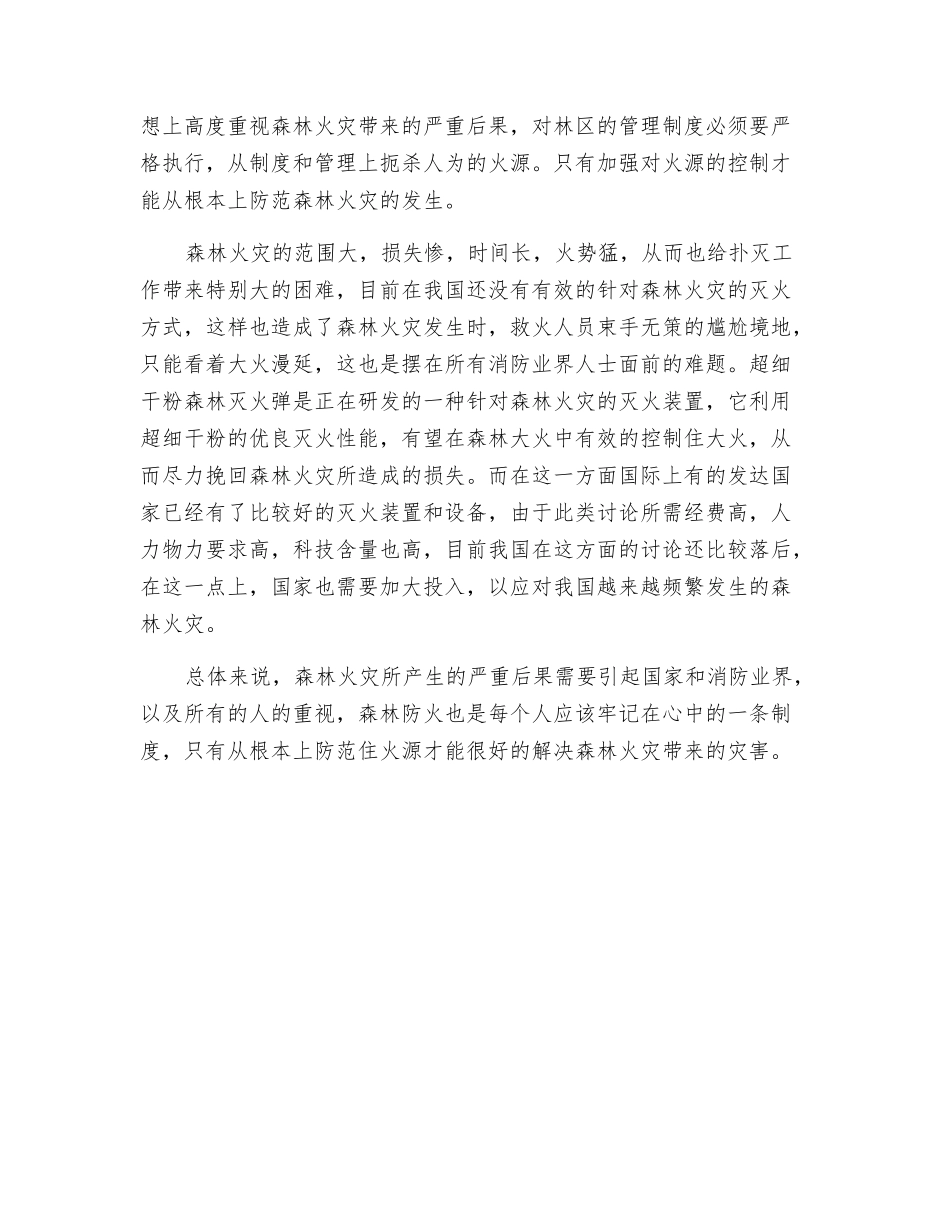 想上高度重视森林火灾带来的严重后果，对林区的管理制度必须要严格执行，从制度和管理上扼杀人为的火源。只有加强对火源的控制才能从根本上防范森林火灾的发生。

森林火灾的范围大，损失惨，时间长，火势猛，从而也给扑灭工作带来特别大的困难，目前在我国还没有有效的针对森林火灾的灭火方式，这样也造成了森林火灾发生时，救火人员束手无策的尴尬境地，只能看着大火漫延，这也是摆在所有消防业界人士面前的难题。超细干粉森林灭火弹是正在研发的一种针对森林火灾的灭火装置，它利用超细干粉的优良灭火性能，有望在森林大火中有效的控制住大火，从而尽力挽回森林火灾所造成的损失。而在这一方面国际上有的发达国家已经有了比较好的灭火装置和设备，由于此类讨论所需经费高，人力物力要求高，科技含量也高，目前我国在这方面的讨论还比较落后，在这一点上，国家也需要加大投入，以应对我国越来越频繁发生的森林火灾。

总体来说，森林火灾所产生的严重后果需要引起国家和消防业界，以及所有的人的重视，森林防火也是每个人应该牢记在心中的一条制度，只有从根本上防范住火源才能很好的解决森林火灾带来的灾害。